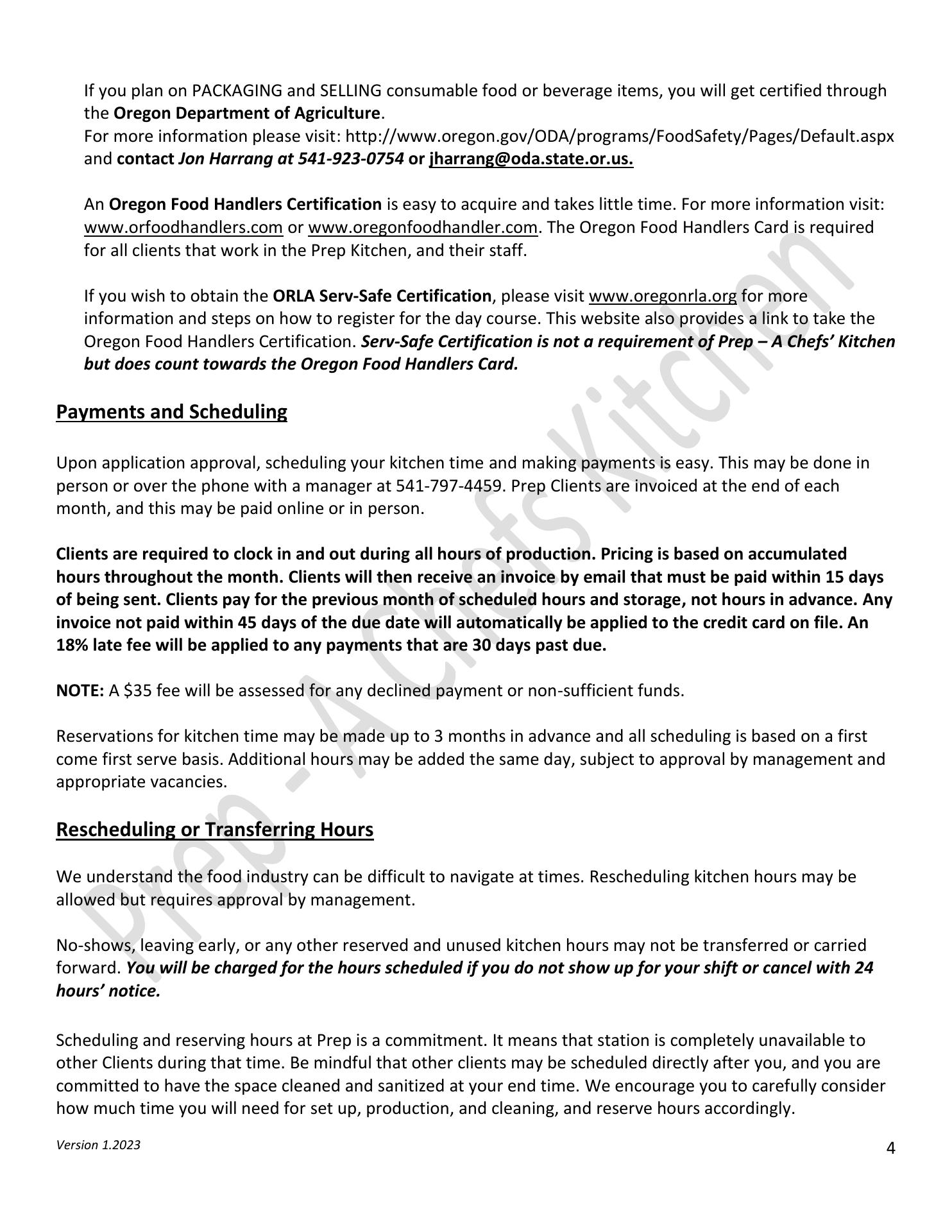 If you plan on PACKAGING and SELLING consumable food or beverage items, you will get certified through the Oregon Department of Agriculture.
For more information please visit: http://www.oregon.gov/ODA/programs/FoodSafety/Pages/Default.aspx and contact Jon Harrang at 541-923-0754 or jharrang@oda.state.or.us.

An Oregon Food Handlers Certification is easy to acquire and takes little time. For more information visit: www.orfoodhandlers.com or www.oregonfoodhandler.com. The Oregon Food Handlers Card is required for all clients that work in the Prep Kitchen, and their staff.

If you wish to obtain the ORLA Serv-Safe Certification, please visit www.oregonrla.org for more information and steps on how to register for the day course. This website also provides a link to take the Oregon Food Handlers Certification. Serv-Safe Certification is not a requirement of Prep – A Chefs' Kitchen but does count towards the Oregon Food Handlers Card.

Payments and Scheduling

Upon application approval, scheduling your kitchen time and making payments is easy. This may be done in person or over the phone with a manager at 541-797-4459. Prep Clients are invoiced at the end of each month, and this may be paid online or in person.

Clients are required to clock in and out during all hours of production. Pricing is based on accumulated hours throughout the month. Clients will then receive an invoice by email that must be paid within 15 days of being sent. Clients pay for the previous month of scheduled hours and storage, not hours in advance. Any invoice not paid within 45 days of the due date will automatically be applied to the credit card on file. An 18% late fee will be applied to any payments that are 30 days past due.

NOTE: A $35 fee will be assessed for any declined payment or non-sufficient funds.

Reservations for kitchen time may be made up to 3 months in advance and all scheduling is based on a first come first serve basis. Additional hours may be added the same day, subject to approval by management and appropriate vacancies.

Rescheduling or Transferring Hours

We understand the food industry can be difficult to navigate at times. Rescheduling kitchen hours may be allowed but requires approval by management.

No-shows, leaving early, or any other reserved and unused kitchen hours may not be transferred or carried forward. You will be charged for the hours scheduled if you do not show up for your shift or cancel with 24 hours' notice.

Scheduling and reserving hours at Prep is a commitment. It means that station is completely unavailable to other Clients during that time. Be mindful that other clients may be scheduled directly after you, and you are committed to have the space cleaned and sanitized at your end time. We encourage you to carefully consider how much time you will need for set up, production, and cleaning, and reserve hours accordingly.

Version 1.2023
4

Prep - A Chefs Kitchen